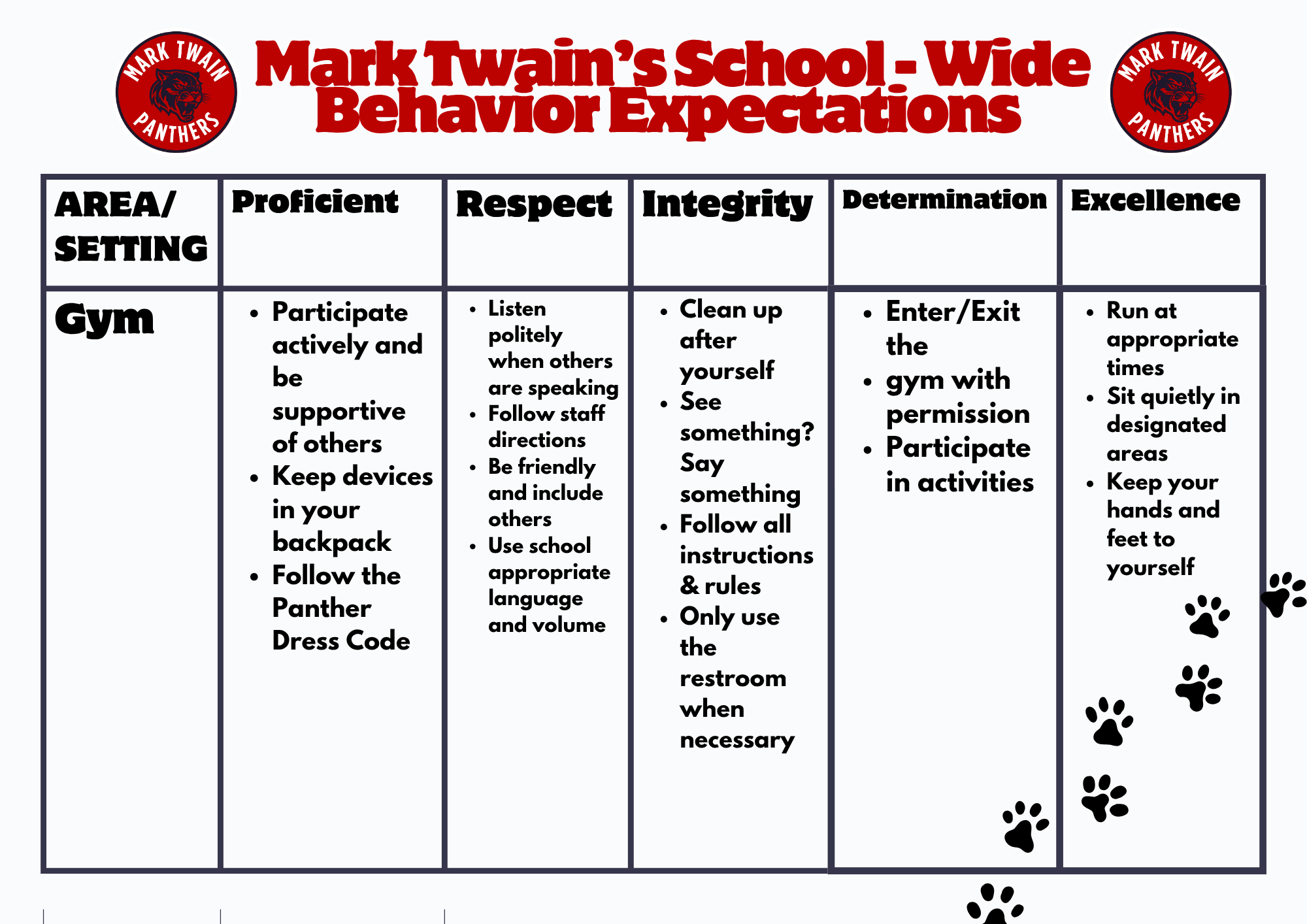 MARK TWAIN PANTHERS

Mark Twain's School - Wide Behavior Expectations

MARK TWAIN PANTHERS

| AREA/ SETTING | Proficient | Respect | Integrity | Determination | Excellence |
|---|---|---|---|---|---|
| Gym | • Participate actively and be supportive of others • Keep devices in your backpack • Follow the Panther Dress Code | • Listen politely when others are speaking • Follow staff directions • Be friendly and include others • Use school appropriate language and volume | • Clean up after yourself • See something? Say something • Follow all instructions & rules • Only use the restroom when necessary | • Enter/Exit the • gym with permission • Participate in activities | • Run at appropriate times • Sit quietly in designated areas • Keep your hands and feet to yourself |